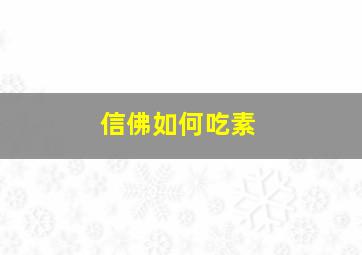 信佛如何吃素